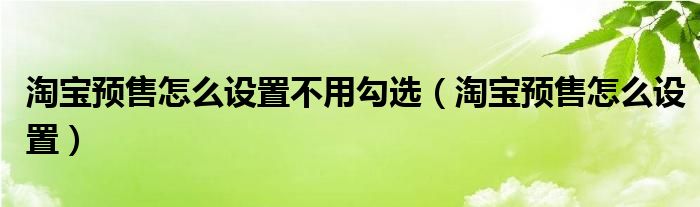 淘宝预售怎么设置不用勾选（淘宝预售怎么设置）